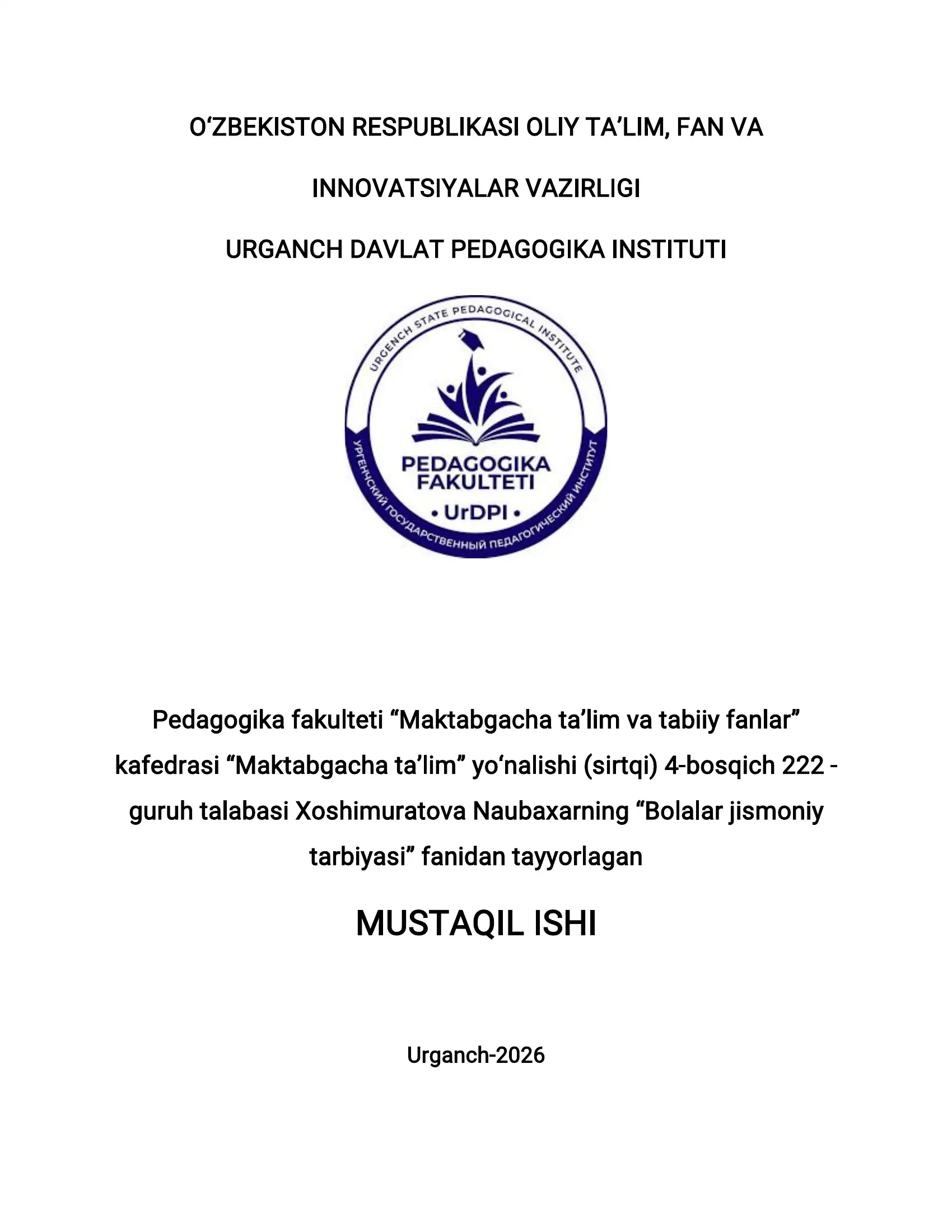 O‘ZBEKISTON RESPUBLIKASI OLIY TA’LIM, FAN VA INNOVATSIYALAR VAZIRLIGI

URGANCH DAVLAT PEDAGOGIKA INSTITUTI

URGENCH STATE PEDAGOGICAL INSTITUTE

PEDAGOGIKA FAKULTETI

• UrDPI •

УРГЕНЧСКИЙ ГОСУДАРСТВЕННЫЙ ПЕДАГОГИЧЕСКИЙ ИНСТИТУТ

Pedagogika fakulteti “Maktabgacha ta’lim va tabiiy fanlar” kafedrasi “Maktabgacha ta’lim” yo‘nalishi (sirtqi) 4-bosqich 222 - guruh talabasi Xoshimuratova Naubaxarning “Bolalar jismoniy tarbiyasi” fanidan tayyorlagan

MUSTAQIL ISHI

Urganch-2026